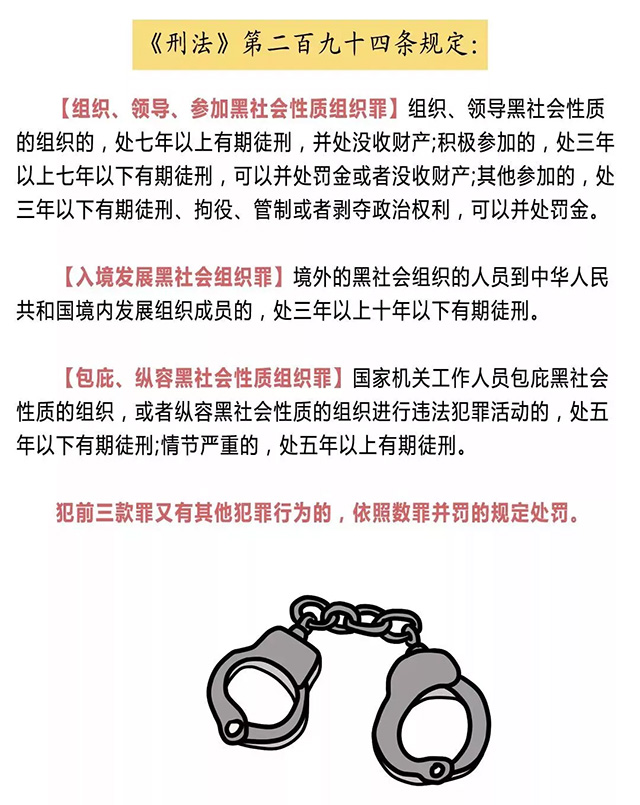 《刑法》第二百九十四条规定:

【组织、领导、参加黑社会性质组织罪】组织、领导黑社会性质的组织的，处七年以上有期徒刑，并处没收财产;积极参加的，处三年以上七年以下有期徒刑，可以并处罚金或者没收财产;其他参加的，处三年以下有期徒刑、拘役、管制或者剥夺政治权利，可以并处罚金。

【入境发展黑社会组织罪】境外的黑社会组织的人员到中华人民共和国境内发展组织成员的，处三年以上十年以下有期徒刑。

【包庇、纵容黑社会性质组织罪】国家机关工作人员包庇黑社会性质的组织，或者纵容黑社会性质的组织进行违法犯罪活动的，处五年以下有期徒刑;情节严重的，处五年以上有期徒刑。

犯前三款罪又有其他犯罪行为的，依照数罪并罚的规定处罚。